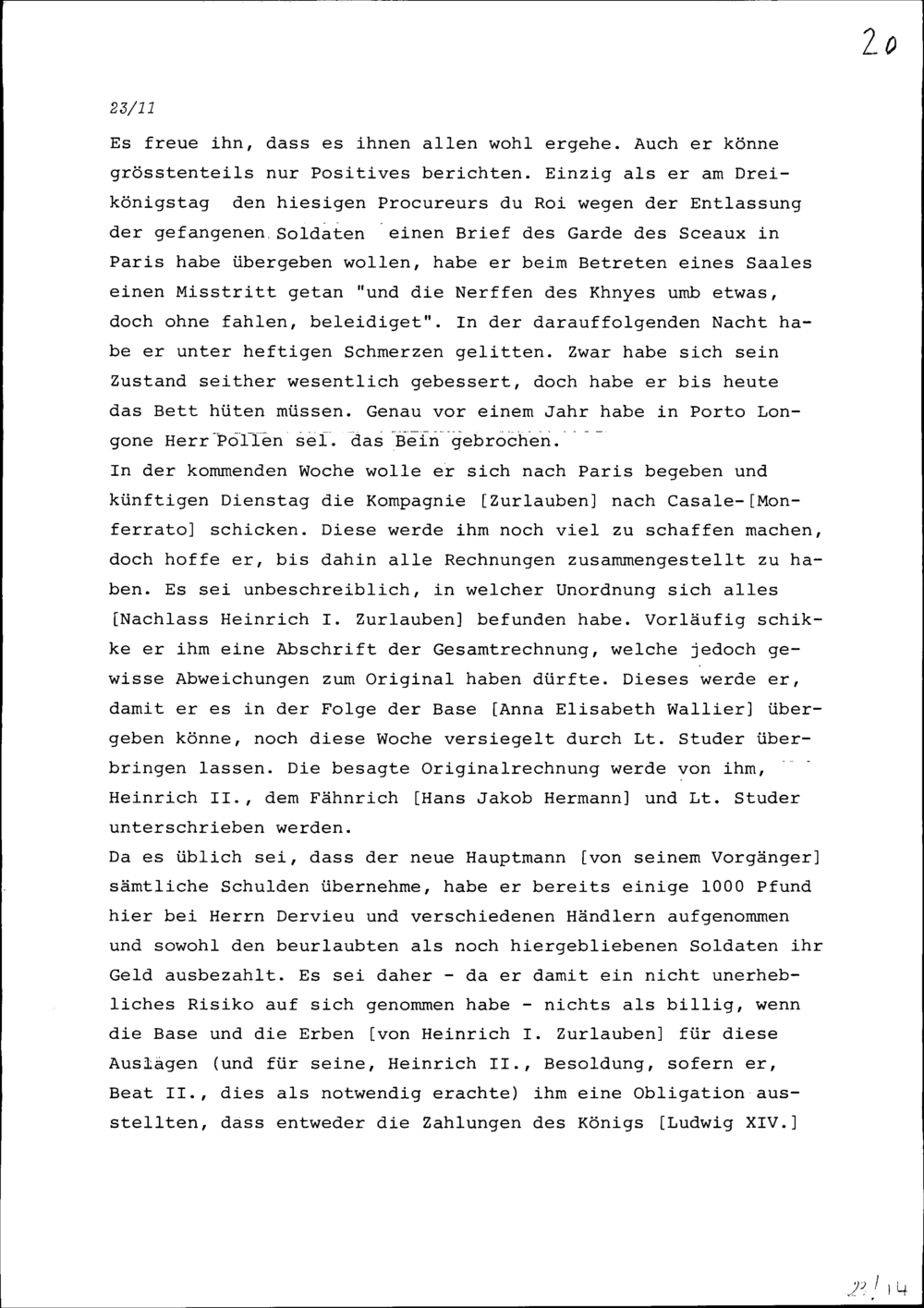 20

23/11

Es freue ihn, dass es ihnen allen wohl ergehe. Auch er könne grösstenteils nur Positives berichten. Einzig als er am Dreikönigstag den hiesigen Procureurs du Roi wegen der Entlassung der gefangenen Soldaten einen Brief des Garde des Sceaux in Paris habe übergeben wollen, habe er beim Betreten eines Saales einen Misstritt getan "und die Nerffen des Khnyes umb etwas, doch ohne fahlen, beleidiget". In der darauffolgenden Nacht habe er unter heftigen Schmerzen gelitten. Zwar habe sich sein Zustand seither wesentlich gebessert, doch habe er bis heute das Bett hüten müssen. Genau vor einem Jahr habe in Porto Longone Herr Pollen sel. das Bein gebrochen.
In der kommenden Woche wolle er sich nach Paris begeben und künftigen Dienstag die Kompagnie [Zurlauben] nach Casale-[Monferrato] schicken. Diese werde ihm noch viel zu schaffen machen, doch hoffe er, bis dahin alle Rechnungen zusammengestellt zu haben. Es sei unbeschreiblich, in welcher Unordnung sich alles [Nachlass Heinrich I. Zurlauben] befunden habe. Vorläufig schikke er ihm eine Abschrift der Gesamtrechnung, welche jedoch gewisse Abweichungen zum Original haben dürfte. Dieses werde er, damit er es in der Folge der Base [Anna Elisabeth Wallier] übergeben könne, noch diese Woche versiegelt durch Lt. Studer überbringen lassen. Die besagte Originalrechnung werde von ihm, Heinrich II., dem Fähnrich [Hans Jakob Hermann] und Lt. Studer unterschrieben werden.
Da es üblich sei, dass der neue Hauptmann [von seinem Vorgänger] sämtliche Schulden übernehme, habe er bereits einige 1000 Pfund hier bei Herrn Dervieu und verschiedenen Händlern aufgenommen und sowohl den beurlaubten als noch hiergebliebenen Soldaten ihr Geld ausbezahlt. Es sei daher - da er damit ein nicht unerhebliches Risiko auf sich genommen habe - nichts als billig, wenn die Base und die Erben [von Heinrich I. Zurlauben] für diese Auslagen (und für seine, Heinrich II., Besoldung, sofern er, Beat II., dies als notwendig erachte) ihm eine Obligation ausstellten, dass entweder die Zahlungen des Königs [Ludwig XIV.]

22/14